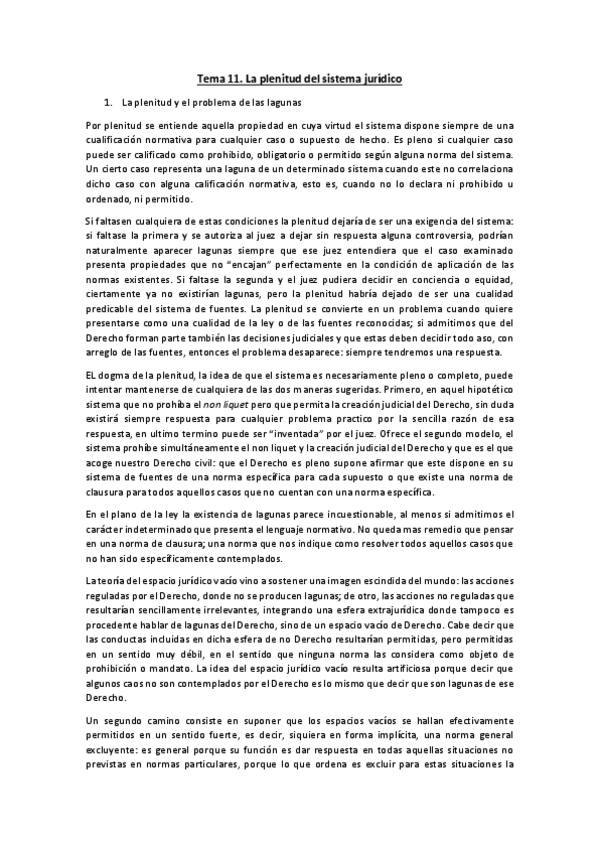 Tema 11. La plenitud del sistema jurídico

1. La plenitud y el problema de las lagunas

Por plenitud se entiende aquella propiedad en cuya virtud el sistema dispone siempre de una cualificación normativa para cualquier caso o supuesto de hecho. Es pleno si cualquier caso puede ser calificado como prohibido, obligatorio o permitido según alguna norma del sistema. Un cierto caso representa una laguna de un determinado sistema cuando este no correlaciona dicho caso con alguna calificación normativa, esto es, cuando no lo declara ni prohibido u ordenado, ni permitido.

Si faltasen cualquiera de estas condiciones la plenitud dejaría de ser una exigencia del sistema: si faltase la primera y se autoriza al juez a dejar sin respuesta alguna controversia, podrían naturalmente aparecer lagunas siempre que ese juez entendiera que el caso examinado presenta propiedades que no "encajan" perfectamente en la condición de aplicación de las normas existentes. Si faltase la segunda y el juez pudiera decidir en conciencia o equidad, ciertamente ya no existirían lagunas, pero la plenitud habría dejado de ser una cualidad predicable del sistema de fuentes. La plenitud se convierte en un problema cuando quiere presentarse como una cualidad de la ley o de las fuentes reconocidas; si admitimos que del Derecho forman parte también las decisiones judiciales y que estas deben decidir todo aso, con arreglo de las fuentes, entonces el problema desaparece: siempre tendremos una respuesta.

EL dogma de la plenitud, la idea de que el sistema es necesariamente pleno o completo, puede intentar mantenerse de cualquiera de las dos maneras sugeridas. Primero, en aquel hipotético sistema que no prohíba el non liquet pero que permita la creación judicial del Derecho, sin duda existirá siempre respuesta para cualquier problema practico por la sencilla razón de esa respuesta, en ultimo termino puede ser "inventada" por el juez. Ofrece el segundo modelo, el sistema prohíbe simultáneamente el non liquet y la creación judicial del Derecho y que es el que acoge nuestro Derecho civil: que el Derecho es pleno supone afirmar que este dispone en su sistema de fuentes de una norma específica para cada supuesto o que existe una norma de clausura para todos aquellos casos que no cuentan con una norma específica.

En el plano de la ley la existencia de lagunas parece incuestionable, al menos si admitimos el carácter indeterminado que presenta el lenguaje normativo. No queda mas remedio que pensar en una norma de clausura; una norma que nos indique como resolver todos aquellos casos que no han sido específicamente contemplados.

La teoría del espacio jurídico vacío vino a sostener una imagen escindida del mundo: las acciones reguladas por el Derecho, donde no se producen lagunas; de otro, las acciones no reguladas que resultarían sencillamente irrelevantes, integrando una esfera extrajurídica donde tampoco es procedente hablar de lagunas del Derecho, sino de un espacio vacío de Derecho. Cabe decir que las conductas incluidas en dicha esfera de no Derecho resultarían permitidas, pero permitidas en un sentido muy débil, en el sentido que ninguna norma las considera como objeto de prohibición o mandato. La idea del espacio jurídico vacío resulta artificiosa porque decir que algunos caos no son contemplados por el Derecho es lo mismo que decir que son lagunas de ese Derecho.

Un segundo camino consiste en suponer que los espacios vacíos se hallan efectivamente permitidos en un sentido fuerte, es decir, siquiera en forma implícita, una norma general excluyente: es general porque su función es dar respuesta en todas aquellas situaciones no previstas en normas particulares, porque lo que ordena es excluir para estas situaciones la